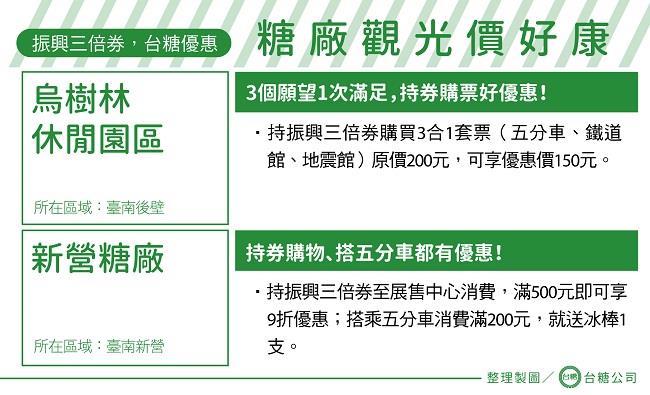 振興三倍券，台糖優惠

糖廠觀光價好康

烏樹林
休閒園區

所在區域：臺南後壁

3個願望1次滿足，持券購票好優惠！

・持振興三倍券購買3合1套票（五分車、鐵道館、地震館）原價200元，可享優惠價150元。

新營糖廠

所在區域：臺南新營

持券購物、搭五分車都有優惠！

・持振興三倍券至展售中心消費，滿500元即可享9折優惠；搭乘五分車消費滿200元，就送冰棒1支。

整理製圖／台糖 台糖公司